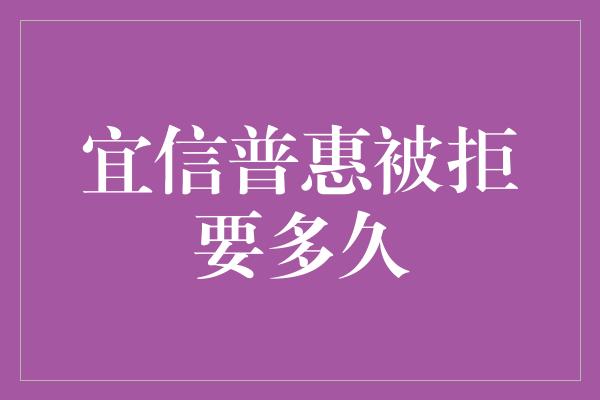 宜信普惠被拒要多久